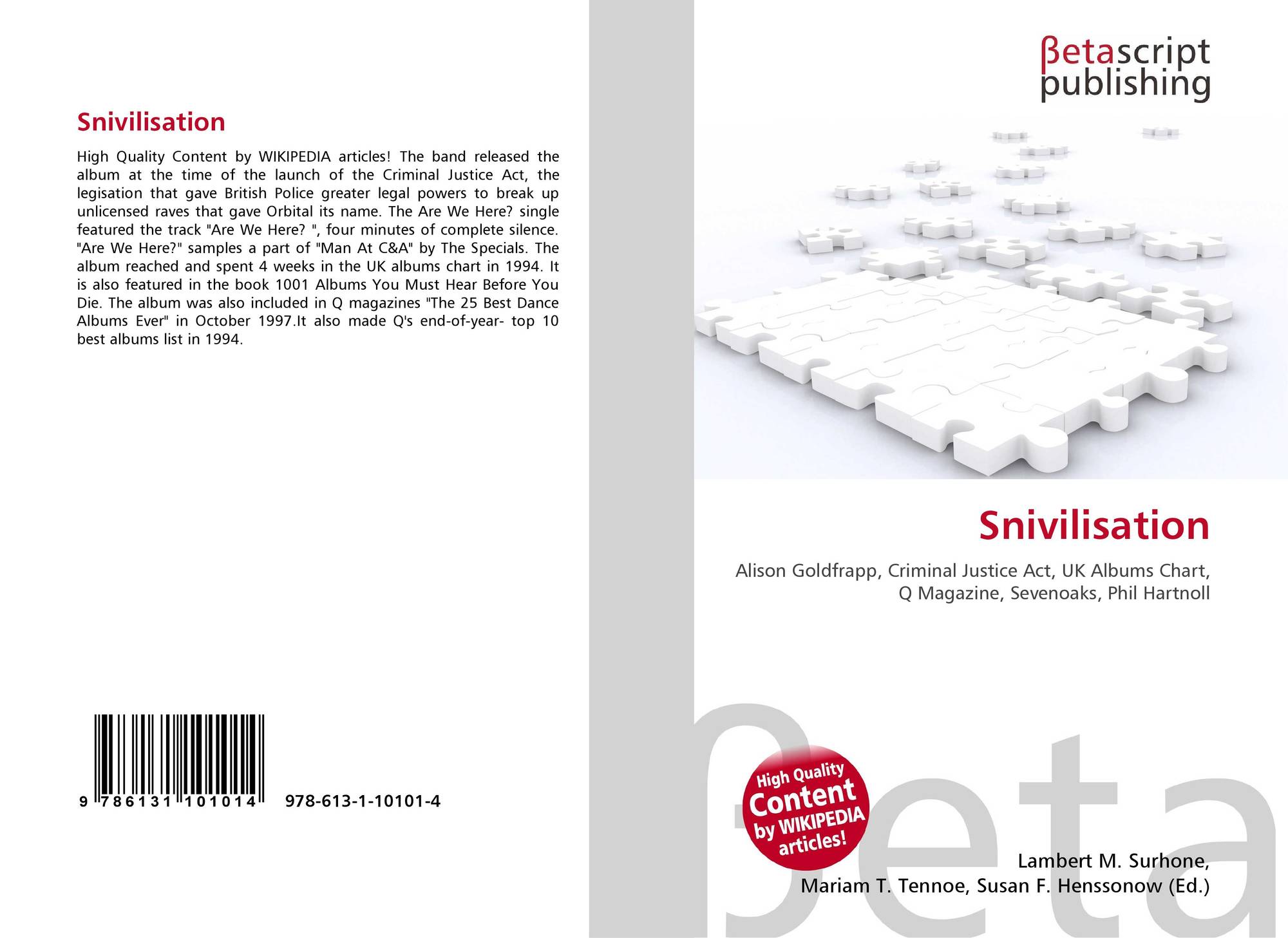 Snivilisation

High Quality Content by WIKIPEDIA articles! The band released the album at the time of the launch of the Criminal Justice Act, the legisation that gave British Police greater legal powers to break up unlicensed raves that gave Orbital its name. The Are We Here? single featured the track "Are We Here? ", four minutes of complete silence. "Are We Here?" samples a part of "Man At C&A" by The Specials. The album reached and spent 4 weeks in the UK albums chart in 1994. It is also featured in the book 1001 Albums You Must Hear Before You Die. The album was also included in Q magazines "The 25 Best Dance Albums Ever" in October 1997.It also made Q's end-of-year- top 10 best albums list in 1994.

9 786131 101014 978-613-1-10101-4

βetascript
publishing

Snivilisation

Alison Goldfrapp, Criminal Justice Act, UK Albums Chart, Q Magazine, Sevenoaks, Phil Hartnoll

High Quality Content by WIKIPEDIA articles!

Lambert M. Surhone,
Mariam T. Tennoe, Susan F. Henssonow (Ed.)

βeta